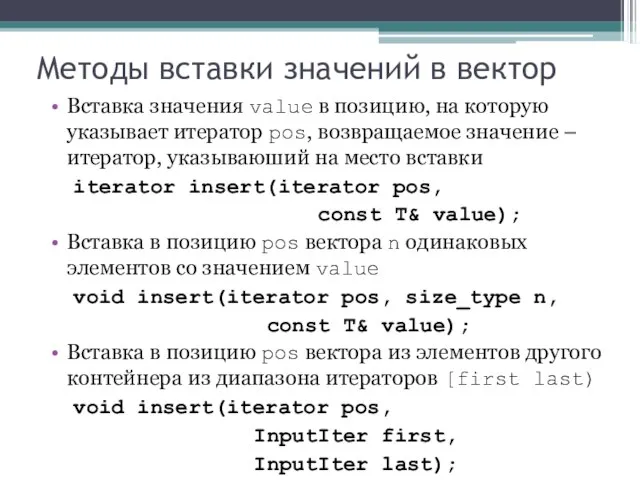 Методы вставки значений в вектор

• Вставка значения value в позицию, на которую указывает итератор pos, возвращаемое значение – итератор, указываюший на место вставки

iterator insert(iterator pos,
const T& value);

• Вставка в позицию pos вектора n одинаковых элементов со значением value

void insert(iterator pos, size_type n,
const T& value);

• Вставка в позицию pos вектора из элементов другого контейнера из диапазона итераторов [first last)

void insert(iterator pos,
InputIter first,
InputIter last);